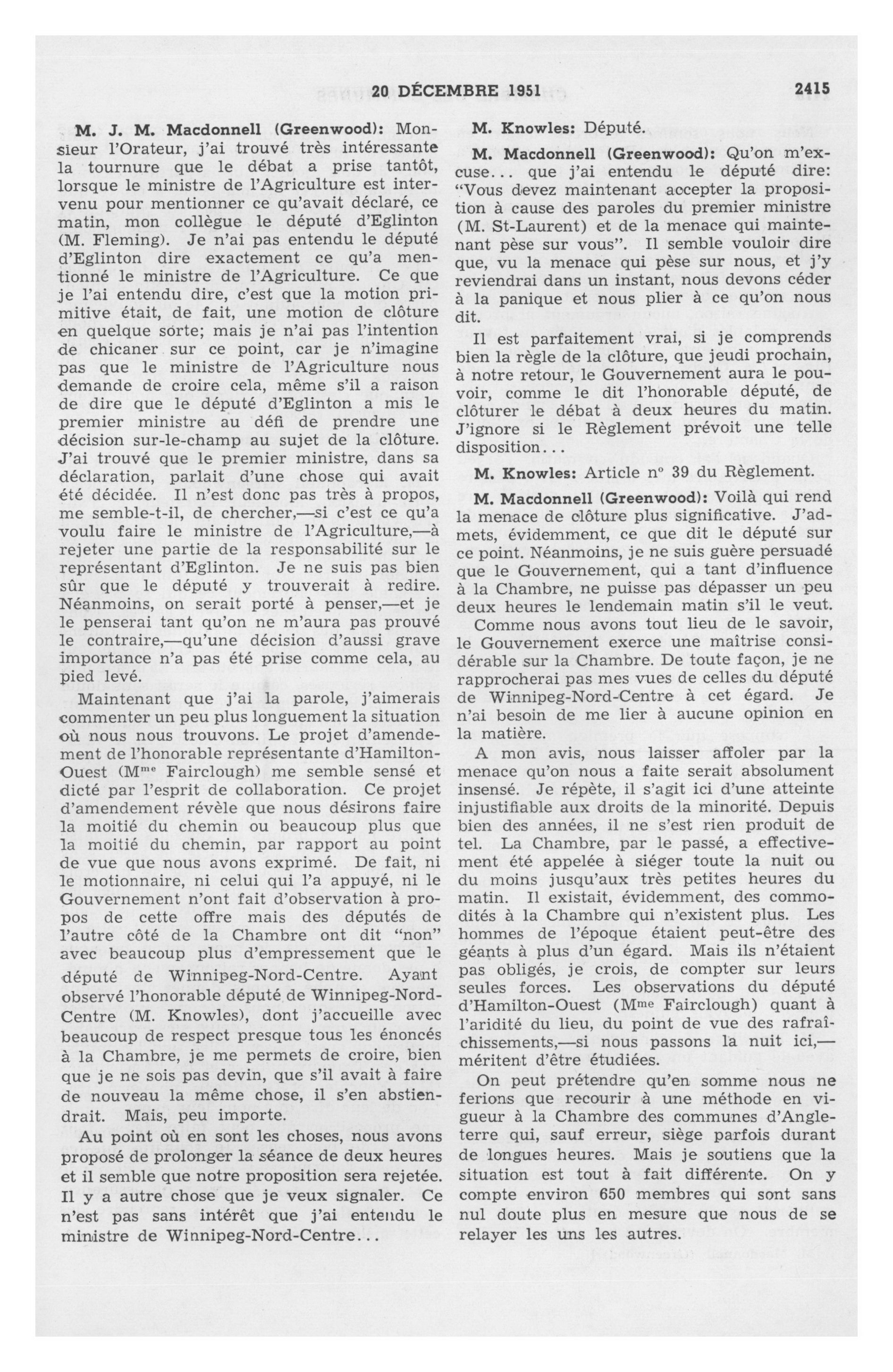 20 DÉCEMBRE 1951

2415

M. J. M. Macdonnell (Greenwood): Monsieur l'Orateur, j'ai trouvé très intéressante la tournure que le débat a prise tantôt, lorsque le ministre de l'Agriculture est intervenu pour mentionner ce qu'avait déclaré, ce matin, mon collègue le député d'Eglinton (M. Fleming). Je n'ai pas entendu le député d'Eglinton dire exactement ce qu'a mentionné le ministre de l'Agriculture. Ce que je l'ai entendu dire, c'est que la motion primitive était, de fait, une motion de clôture en quelque sorte; mais je n'ai pas l'intention de chicaner sur ce point, car je n'imagine pas que le ministre de l'Agriculture nous demande de croire cela, même s'il a raison de dire que le député d'Eglinton a mis le premier ministre au défi de prendre une décision sur-le-champ au sujet de la clôture. J'ai trouvé que le premier ministre, dans sa déclaration, parlait d'une chose qui avait été décidée. Il n'est donc pas très à propos, me semble-t-il, de chercher,—si c'est ce qu'a voulu faire le ministre de l'Agriculture,—à rejeter une partie de la responsabilité sur le représentant d'Eglinton. Je ne suis pas bien sûr que le député y trouverait à redire. Néanmoins, on serait porté à penser,—et je le penserai tant qu'on ne m'aura pas prouvé le contraire,—qu'une décision d'aussi grave importance n'a pas été prise comme cela, au pied levé.

Maintenant que j'ai la parole, j'aimerais commenter un peu plus longuement la situation où nous nous trouvons. Le projet d'amendement de l'honorable représentante d'Hamilton-Ouest (Mme Fairclough) me semble sensé et dicté par l'esprit de collaboration. Ce projet d'amendement révèle que nous désirons faire la moitié du chemin ou beaucoup plus que la moitié du chemin, par rapport au point de vue que nous avons exprimé. De fait, ni le motionnaire, ni celui qui l'a appuyé, ni le Gouvernement n'ont fait d'observation à propos de cette offre mais des députés de l'autre côté de la Chambre ont dit "non" avec beaucoup plus d'empressement que le député de Winnipeg-Nord-Centre. Ayant observé l'honorable député de Winnipeg-Nord-Centre (M. Knowles), dont j'accueille avec beaucoup de respect presque tous les énoncés à la Chambre, je me permets de croire, bien que je ne sois pas devin, que s'il avait à faire de nouveau la même chose, il s'en abstiendrait. Mais, peu importe.

Au point où en sont les choses, nous avons proposé de prolonger la séance de deux heures et il semble que notre proposition sera rejetée. Il y a autre chose que je veux signaler. Ce n'est pas sans intérêt que j'ai entendu le ministre de Winnipeg-Nord-Centre...

M. Knowles: Député.

M. Macdonnell (Greenwood): Qu'on m'excuse... que j'ai entendu le député dire: "Vous devez maintenant accepter la proposition à cause des paroles du premier ministre (M. St-Laurent) et de la menace qui maintenant pèse sur vous". Il semble vouloir dire que, vu la menace qui pèse sur nous, et j'y reviendrai dans un instant, nous devons céder à la panique et nous plier à ce qu'on nous dit.

Il est parfaitement vrai, si je comprends bien la règle de la clôture, que jeudi prochain, à notre retour, le Gouvernement aura le pouvoir, comme le dit l'honorable député, de clôturer le débat à deux heures du matin. J'ignore si le Règlement prévoit une telle disposition...

M. Knowles: Article nº 39 du Règlement.

M. Macdonnell (Greenwood): Voilà qui rend la menace de clôture plus significative. J'admets, évidemment, ce que dit le député sur ce point. Néanmoins, je ne suis guère persuadé que le Gouvernement, qui a tant d'influence à la Chambre, ne puisse pas dépasser un peu deux heures le lendemain matin s'il le veut.

Comme nous avons tout lieu de le savoir, le Gouvernement exerce une maîtrise considérable sur la Chambre. De toute façon, je ne rapprocherai pas mes vues de celles du député de Winnipeg-Nord-Centre à cet égard. Je n'ai besoin de me lier à aucune opinion en la matière.

A mon avis, nous laisser affoler par la menace qu'on nous a faite serait absolument insensé. Je répète, il s'agit ici d'une atteinte injustifiable aux droits de la minorité. Depuis bien des années, il ne s'est rien produit de tel. La Chambre, par le passé, a effectivement été appelée à siéger toute la nuit ou du moins jusqu'aux très petites heures du matin. Il existait, évidemment, des commodités à la Chambre qui n'existent plus. Les hommes de l'époque étaient peut-être des géants à plus d'un égard. Mais ils n'étaient pas obligés, je crois, de compter sur leurs seules forces. Les observations du député d'Hamilton-Ouest (Mme Fairclough) quant à l'aridité du lieu, du point de vue des rafraîchissements,—si nous passons la nuit ici,—méritent d'être étudiées.

On peut prétendre qu'en somme nous ne ferions que recourir à une méthode en vigueur à la Chambre des communes d'Angleterre qui, sauf erreur, siège parfois durant de longues heures. Mais je soutiens que la situation est tout à fait différente. On y compte environ 650 membres qui sont sans nul doute plus en mesure que nous de se relayer les uns les autres.